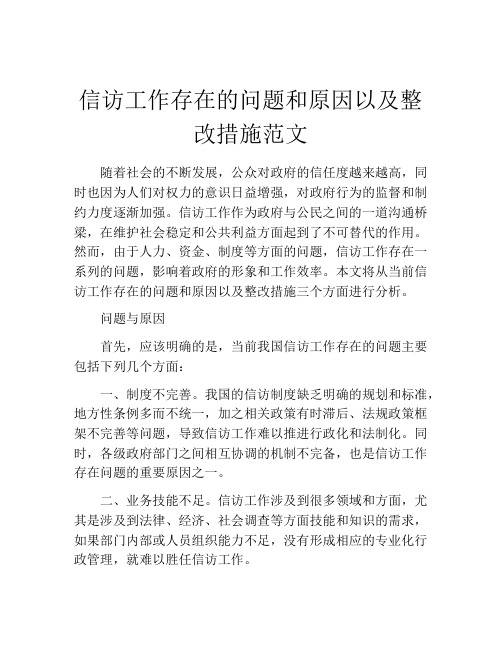 信访工作存在的问题和原因以及整改措施范文

随着社会的不断发展，公众对政府的信任度越来越高，同时也因为人们对权力的意识日益增强，对政府行为的监督和制约力度逐渐加强。信访工作作为政府与公民之间的一道沟通桥梁，在维护社会稳定和公共利益方面起到了不可替代的作用。然而，由于人力、资金、制度等方面的问题，信访工作存在一系列的问题，影响着政府的形象和工作效率。本文将从当前信访工作存在的问题和原因以及整改措施三个方面进行分析。

问题与原因

首先，应该明确的是，当前我国信访工作存在的问题主要包括下列几个方面：

一、制度不完善。我国的信访制度缺乏明确的规划和标准，地方性条例多而不统一，加之相关政策有时滞后、法规政策框架不完善等问题，导致信访工作难以推进行政化和法制化。同时，各级政府部门之间相互协调的机制不完备，也是信访工作存在问题的重要原因之一。

二、业务技能不足。信访工作涉及到很多领域和方面，尤其是涉及到法律、经济、社会调查等方面技能和知识的需求，如果部门内部或人员组织能力不足，没有形成相应的专业化行政管理，就难以胜任信访工作。